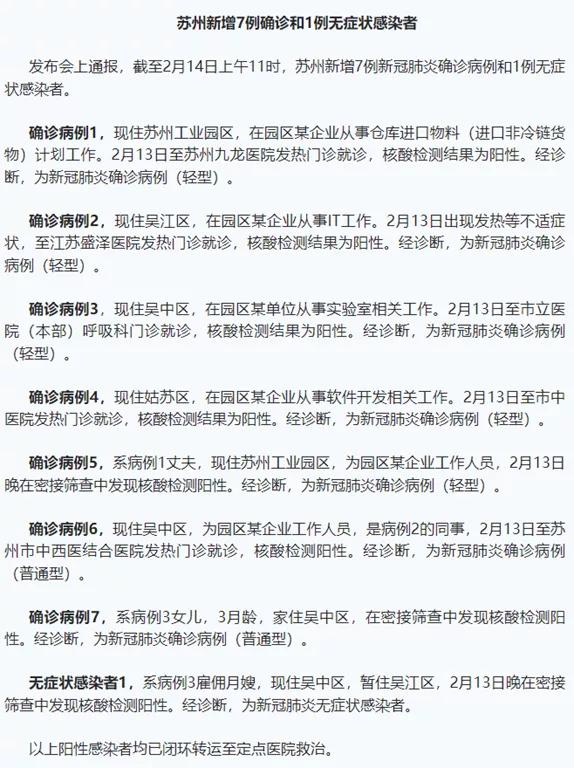 苏州新增7例确诊和1例无症状感染者

发布会上通报，截至2月14日上午11时，苏州新增7例新冠肺炎确诊病例和1例无症状感染者。

确诊病例1，现住苏州工业园区，在园区某企业从事仓库进口物料（进口非冷链货物）计划工作。2月13日至苏州九龙医院发热门诊就诊，核酸检测结果为阳性。经诊断，为新冠肺炎确诊病例（轻型）。

确诊病例2，现住吴江区，在园区某企业从事IT工作。2月13日出现发热等不适症状，至江苏盛泽医院发热门诊就诊，核酸检测结果为阳性。经诊断，为新冠肺炎确诊病例（轻型）。

确诊病例3，现住吴中区，在园区某单位从事实验室相关工作。2月13日至市立医院（本部）呼吸科门诊就诊，核酸检测结果为阳性。经诊断，为新冠肺炎确诊病例（轻型）。

确诊病例4，现住姑苏区，在园区某企业从事软件开发相关工作。2月13日至市中医院发热门诊就诊，核酸检测结果为阳性。经诊断，为新冠肺炎确诊病例（轻型）。

确诊病例5，系病例1丈夫，现住苏州工业园区，为园区某企业工作人员，2月13日晚在密接筛查中发现核酸检测阳性。经诊断，为新冠肺炎确诊病例（轻型）。

确诊病例6，现住吴中区，为园区某企业工作人员，是病例2的同事，2月13日至苏州市中西医结合医院发热门诊就诊，核酸检测阳性。经诊断，为新冠肺炎确诊病例（普通型）。

确诊病例7，系病例3女儿，3月龄，家住吴中区，在密接筛查中发现核酸检测阳性。经诊断，为新冠肺炎确诊病例（普通型）。

无症状感染者1，系病例3雇佣月嫂，现住吴中区，暂住吴江区，2月13日晚在密接筛查中发现核酸检测阳性。经诊断，为新冠肺炎无症状感染者。

以上阳性感染者均已闭环转运至定点医院救治。